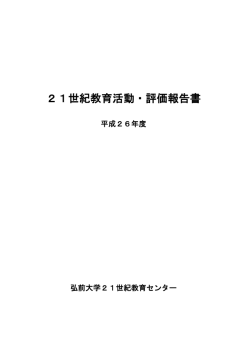 ２１世紀教育活動・評価報告書

平成２６年度

弘前大学２１世紀教育センター